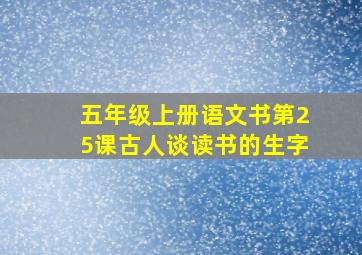 五年级上册语文书第25课古人谈读书的生字